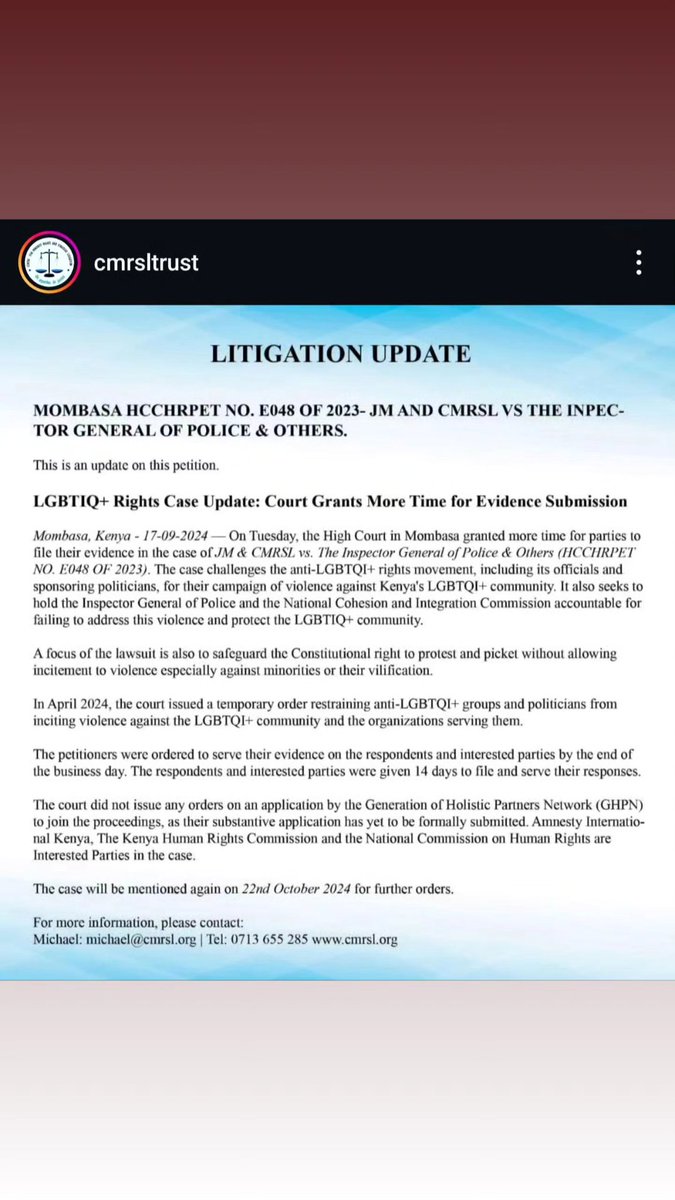 cmrsltrust

LITIGATION UPDATE

MOMBASA HCCHRPET NO. E048 OF 2023- JM AND CMRSL VS THE INPECTOR GENERAL OF POLICE & OTHERS.

This is an update on this petition.

LGBTIQ+ Rights Case Update: Court Grants More Time for Evidence Submission

Mombasa, Kenya - 17-09-2024 — On Tuesday, the High Court in Mombasa granted more time for parties to file their evidence in the case of JM & CMRSL vs. The Inspector General of Police & Others (HCCHRPET NO. E048 OF 2023). The case challenges the anti-LGBTQI+ rights movement, including its officials and sponsoring politicians, for their campaign of violence against Kenya's LGBTQI+ community. It also seeks to hold the Inspector General of Police and the National Cohesion and Integration Commission accountable for failing to address this violence and protect the LGBTQI+ community.

A focus of the lawsuit is also to safeguard the Constitutional right to protest and picket without allowing incitement to violence especially against minorities or their vilification.

In April 2024, the court issued a temporary order restraining anti-LGBTQI+ groups and politicians from inciting violence against the LGBTQI+ community and the organizations serving them.

The petitioners were ordered to serve their evidence on the respondents and interested parties by the end of the business day. The respondents and interested parties were given 14 days to file and serve their responses.

The court did not issue any orders on an application by the Generation of Holistic Partners Network (GHPN) to join the proceedings, as their substantive application has yet to be formally submitted. Amnesty International Kenya, The Kenya Human Rights Commission and the National Commission on Human Rights are Interested Parties in the case.

The case will be mentioned again on 22nd October 2024 for further orders.

For more information, please contact:
Michael: michael@cmrsl.org | Tel: 0713 655 285 www.cmrsl.org